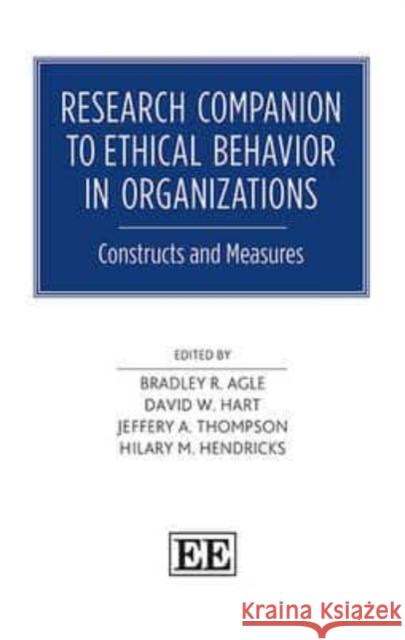 RESEARCH COMPANION TO ETHICAL BEHAVIOR IN ORGANIZATIONS

Constructs and Measures

EDITED BY

BRADLEY R. AGLE
DAVID W. HART
JEFFERY A. THOMPSON
HILARY M. HENDRICKS

EE

Kraina Książek